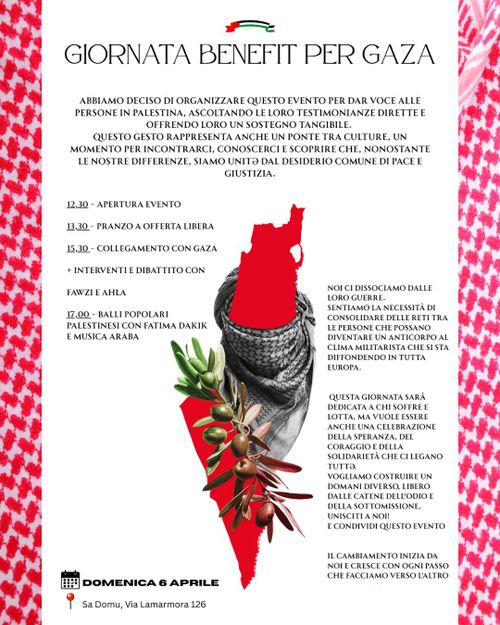 GIORNATA BENEFIT PER GAZA

ABBIAMO DECISO DI ORGANIZZARE QUESTO EVENTO PER DAR VOCE ALLE PERSONE IN PALESTINA, ASCOLTANDO LE LORO TESTIMONIANZE DIRETTE E OFFRENDO LORO UN SOSTEGNO TANGIBILE.
QUESTO GESTO RAPPRESENTA ANCHE UN PONTE TRA CULTURE, UN MOMENTO PER INCONTRARCI, CONOSCERCI E SCOPRIRE CHE, NONOSTANTE LE NOSTRE DIFFERENZE, SIAMO UNITƏ DAL DESIDERIO COMUNE DI PACE E GIUSTIZIA.

12.30 - APERTURA EVENTO

13.30 - PRANZO A OFFERTA LIBERA

15.30 - COLLEGAMENTO CON GAZA

+ INTERVENTI E DIBATTITO CON FAWZI E AHLA

17.00 - BALLI POPOLARI PALESTINESI CON FATIMA DAKIK E MUSICA ARABA

NOI CI DISSOCIAMO DALLE LORO GUERRE.
SENTIAMO LA NECESSITÀ DI CONSOLIDARE DELLE RETI TRA LE PERSONE CHE POSSANO DIVENTARE UN ANTICORPO AL CLIMA MILITARISTA CHE SI STA DIFFONDENDO IN TUTTA EUROPA.

QUESTA GIORNATA SARÀ DEDICATA A CHI SOFFRE E LOTTA, MA VUOLE ESSERE ANCHE UNA CELEBRAZIONE DELLA SPERANZA, DEL CORAGGIO E DELLA SOLIDARIETÀ CHE CI LEGANO TUTTƏ.
VOGLIAMO COSTRUIRE UN DOMANI DIVERSO, LIBERO DALLE CATENE DELL'ODIO E DELLA SOTTOMISSIONE, UNISCITI A NOI!
E CONDIVIDI QUESTO EVENTO

IL CAMBIAMENTO INIZIA DA NOI E CRESCE CON OGNI PASSO CHE FACCIAMO VERSO L'ALTRO

DOMENICA 6 APRILE

Sa Domu, Via Lamarmora 126